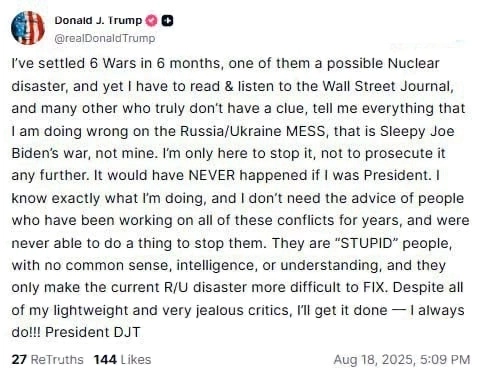 Donald J. Trump
@realDonaldTrump

I've settled 6 Wars in 6 months, one of them a possible Nuclear disaster, and yet I have to read & listen to the Wall Street Journal, and many other who truly don't have a clue, tell me everything that I am doing wrong on the Russia/Ukraine MESS, that is Sleepy Joe Biden's war, not mine. I'm only here to stop it, not to prosecute it any further. It would have NEVER happened if I was President. I know exactly what I'm doing, and I don't need the advice of people who have been working on all of these conflicts for years, and were never able to do a thing to stop them. They are "STUPID" people, with no common sense, intelligence, or understanding, and they only make the current R/U disaster more difficult to FIX. Despite all of my lightweight and very jealous critics, I'll get it done — I always do!!! President DJT

27 ReTruths 144 Likes Aug 18, 2025, 5:09 PM